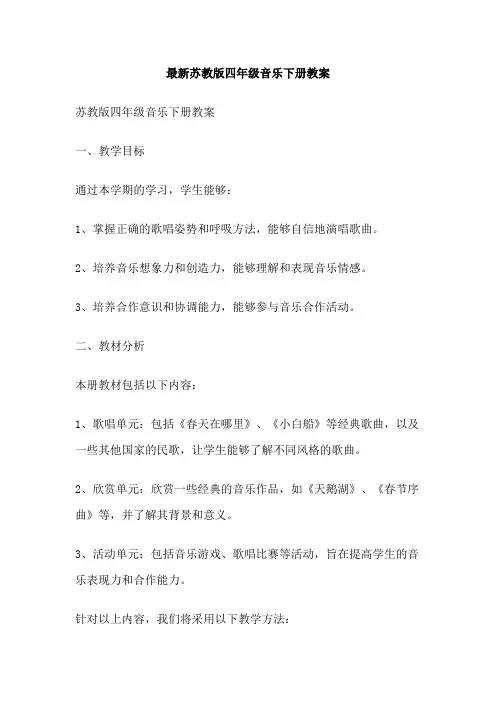 最新苏教版四年级音乐下册教案

苏教版四年级音乐下册教案

一、教学目标

通过本学期的学习，学生能够：

1、掌握正确的歌唱姿势和呼吸方法，能够自信地演唱歌曲。

2、培养音乐想象力和创造力，能够理解和表现音乐情感。

3、培养合作意识和协调能力，能够参与音乐合作活动。

二、教材分析

本册教材包括以下内容：

1、歌唱单元：包括《春天在哪里》、《小白船》等经典歌曲，以及一些其他国家的民歌，让学生能够了解不同风格的歌曲。

2、欣赏单元：欣赏一些经典的音乐作品，如《天鹅湖》、《春节序曲》等，并了解其背景和意义。

3、活动单元：包括音乐游戏、歌唱比赛等活动，旨在提高学生的音乐表现力和合作能力。

针对以上内容，我们将采用以下教学方法：